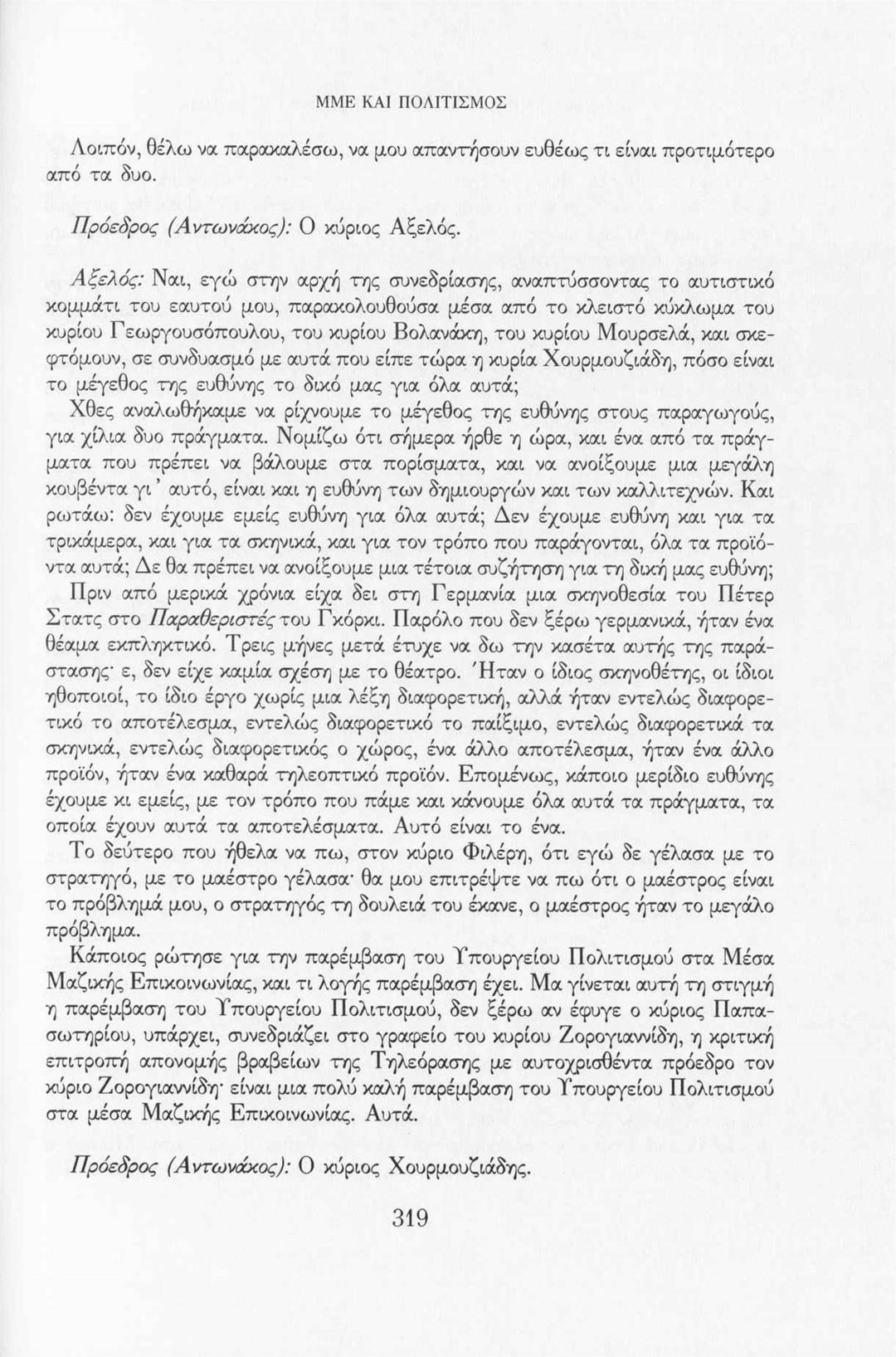 ΜΜΕ ΚΑΙ ΠΟΛΙΤΙΣΜΟΣ

Λοιπόν, θέλω να παρακαλέσω, να μου απαντήσουν ευθέως τι είναι προτιμότερο από τα δυο.

Πρόεδρος (Αντωνάκος): Ο κύριος Αξελός.

Αξελός: Ναι, εγώ στην αρχή της συνεδρίασης, αναπτύσσοντας το αυτιστικό κομμάτι του εαυτού μου, παρακολουθούσα μέσα από το κλειστό κύκλωμα του κυρίου Γεωργουσόπουλου, του κυρίου Βολανάκη, του κυρίου Μουρσελά, και σκεφτόμουν, σε συνδυασμό με αυτά που είπε τώρα η κυρία Χουρμουζιάδη, πόσο είναι το μέγεθος της ευθύνης το δικό μας για όλα αυτά;

Χθες αναλωθήκαμε να ρίχνουμε το μέγεθος της ευθύνης στους παραγωγούς, για χίλια δυο πράγματα. Νομίζω ότι σήμερα ήρθε η ώρα, και ένα από τα πράγματα που πρέπει να βάλουμε στα πορίσματα, και να ανοίξουμε μια μεγάλη κουβέντα γι' αυτό, είναι και η ευθύνη των δημιουργών και των καλλιτεχνών. Και ρωτάω: δεν έχουμε εμείς ευθύνη για όλα αυτά; Δεν έχουμε ευθύνη και για τα τρικάμερα, και για τα σκηνικά, και για τον τρόπο που παράγονται, όλα τα προϊόντα αυτά; Δε θα πρέπει να ανοίξουμε μια τέτοια συζήτηση για τη δική μας ευθύνη;

Πριν από μερικά χρόνια είχα δει στη Γερμανία μια σκηνοθεσία του Πέτερ Στατς στο Παραθεριστές του Γκόρκι. Παρόλο που δεν ξέρω γερμανικά, ήταν ένα θέαμα εκπληκτικό. Τρεις μήνες μετά έτυχε να δω την κασέτα αυτής της παράστασης· ε, δεν είχε καμία σχέση με το θέατρο. Ήταν ο ίδιος σκηνοθέτης, οι ίδιοι ηθοποιοί, το ίδιο έργο χωρίς μια λέξη διαφορετική, αλλά ήταν εντελώς διαφορετικό το αποτέλεσμα, εντελώς διαφορετικό το παίξιμο, εντελώς διαφορετικά τα σκηνικά, εντελώς διαφορετικός ο χώρος, ένα άλλο αποτέλεσμα, ήταν ένα άλλο προϊόν, ήταν ένα καθαρά τηλεοπτικό προϊόν. Επομένως, κάποιο μερίδιο ευθύνης έχουμε κι εμείς, με τον τρόπο που πάμε και κάνουμε όλα αυτά τα πράγματα, τα οποία έχουν αυτά τα αποτελέσματα. Αυτό είναι το ένα.

Το δεύτερο που ήθελα να πω, στον κύριο Φιλέρη, ότι εγώ δε γέλασα με το στρατηγό, με το μαέστρο γέλασα· θα μου επιτρέψτε να πω ότι ο μαέστρος είναι το πρόβλημά μου, ο στρατηγός τη δουλειά του έκανε, ο μαέστρος ήταν το μεγάλο πρόβλημα.

Κάποιος ρώτησε για την παρέμβαση του Υπουργείου Πολιτισμού στα Μέσα Μαζικής Επικοινωνίας, και τι λογής παρέμβαση έχει. Μα γίνεται αυτή τη στιγμή η παρέμβαση του Υπουργείου Πολιτισμού, δεν ξέρω αν έφυγε ο κύριος Παπασωτηρίου, υπάρχει, συνεδριάζει στο γραφείο του κυρίου Ζορογιαννίδη, η κριτική επιτροπή απονομής βραβείων της Τηλεόρασης με αυτοχρισθέντα πρόεδρο τον κύριο Ζορογιαννίδη· είναι μια πολύ καλή παρέμβαση του Υπουργείου Πολιτισμού στα μέσα Μαζικής Επικοινωνίας. Αυτά.

Πρόεδρος (Αντωνάκος): Ο κύριος Χουρμουζιάδης.

319